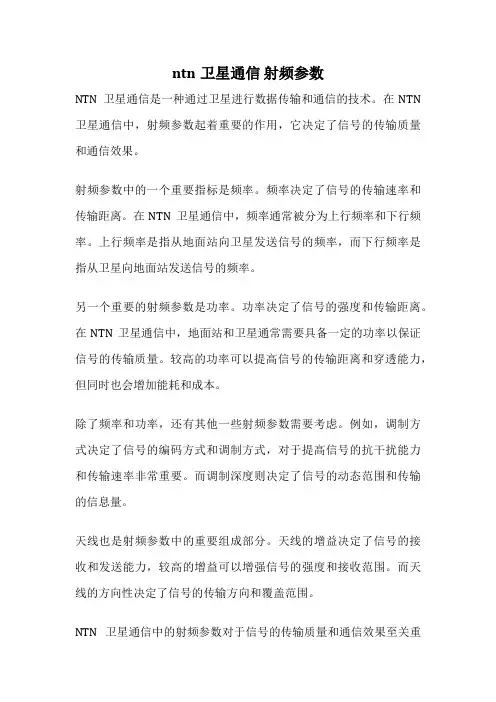 ntn 卫星通信 射频参数

NTN 卫星通信是一种通过卫星进行数据传输和通信的技术。在 NTN 卫星通信中，射频参数起着重要的作用，它决定了信号的传输质量和通信效果。

射频参数中的一个重要指标是频率。频率决定了信号的传输速率和传输距离。在 NTN 卫星通信中，频率通常被分为上行频率和下行频率。上行频率是指从地面站向卫星发送信号的频率，而下行频率是指从卫星向地面站发送信号的频率。

另一个重要的射频参数是功率。功率决定了信号的强度和传输距离。在 NTN 卫星通信中，地面站和卫星通常需要具备一定的功率以保证信号的传输质量。较高的功率可以提高信号的传输距离和穿透能力，但同时也会增加能耗和成本。

除了频率和功率，还有其他一些射频参数需要考虑。例如，调制方式决定了信号的编码方式和调制方式，对于提高信号的抗干扰能力和传输速率非常重要。而调制深度则决定了信号的动态范围和传输的信息量。

天线也是射频参数中的重要组成部分。天线的增益决定了信号的接收和发送能力，较高的增益可以增强信号的强度和接收范围。而天线的方向性决定了信号的传输方向和覆盖范围。

NTN 卫星通信中的射频参数对于信号的传输质量和通信效果至关重